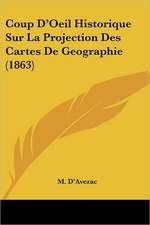 Coup D'Oeil Historique Sur La Projection Des Cartes De Geographie (1863)

M. D'Avezac